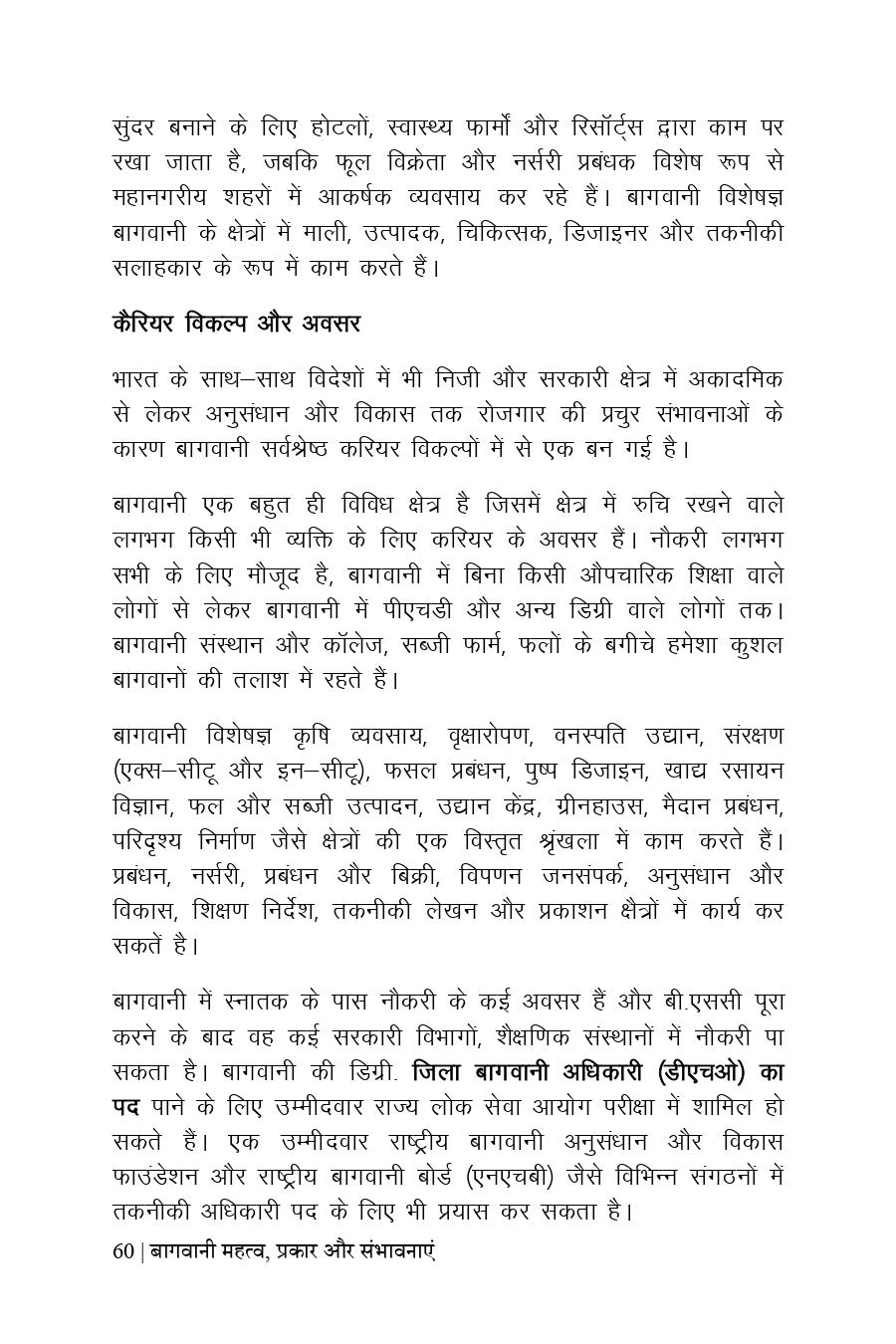 सुंदर बनाने के लिए होटलों, स्वास्थ्य फार्मों और रिसॉर्ट्स द्वारा काम पर रखा जाता है, जबकि फूल विक्रेता और नर्सरी प्रबंधक विशेष रूप से महानगरीय शहरों में आकर्षक व्यवसाय कर रहे हैं। बागवानी विशेषज्ञ बागवानी के क्षेत्रों में माली, उत्पादक, चिकित्सक, डिजाइनर और तकनीकी सलाहकार के रूप में काम करते हैं।

कैरियर विकल्प और अवसर

भारत के साथ–साथ विदेशों में भी निजी और सरकारी क्षेत्र में अकादमिक से लेकर अनुसंधान और विकास तक रोजगार की प्रचुर संभावनाओं के कारण बागवानी सर्वश्रेष्ठ करियर विकल्पों में से एक बन गई है।

बागवानी एक बहुत ही विविध क्षेत्र है जिसमें क्षेत्र में रुचि रखने वाले लगभग किसी भी व्यक्ति के लिए करियर के अवसर हैं। नौकरी लगभग सभी के लिए मौजूद है, बागवानी में बिना किसी औपचारिक शिक्षा वाले लोगों से लेकर बागवानी में पीएचडी और अन्य डिग्री वाले लोगों तक। बागवानी संस्थान और कॉलेज, सब्जी फार्म, फलों के बगीचे हमेशा कुशल बागवानों की तलाश में रहते हैं।

बागवानी विशेषज्ञ कृषि व्यवसाय, वृक्षारोपण, वनस्पति उद्यान, संरक्षण (एक्स–सीटू और इन–सीटू), फसल प्रबंधन, पुष्प डिजाइन, खाद्य रसायन विज्ञान, फल और सब्जी उत्पादन, उद्यान केंद्र, ग्रीनहाउस, मैदान प्रबंधन, परिदृश्य निर्माण जैसे क्षेत्रों की एक विस्तृत श्रृंखला में काम करते हैं। प्रबंधन, नर्सरी, प्रबंधन और बिक्री, विपणन जनसंपर्क, अनुसंधान और विकास, शिक्षण निर्देश, तकनीकी लेखन और प्रकाशन क्षेत्रों में कार्य कर सकतें है।

बागवानी में स्नातक के पास नौकरी के कई अवसर हैं और बी.एससी पूरा करने के बाद वह कई सरकारी विभागों, शैक्षणिक संस्थानों में नौकरी पा सकता है। बागवानी की डिग्री. जिला बागवानी अधिकारी (डीएचओ) का पद पाने के लिए उम्मीदवार राज्य लोक सेवा आयोग परीक्षा में शामिल हो सकते हैं। एक उम्मीदवार राष्ट्रीय बागवानी अनुसंधान और विकास फाउंडेशन और राष्ट्रीय बागवानी बोर्ड (एनएचबी) जैसे विभिन्न संगठनों में तकनीकी अधिकारी पद के लिए भी प्रयास कर सकता है।

60 | बागवानी महत्व, प्रकार और संभावनाएं